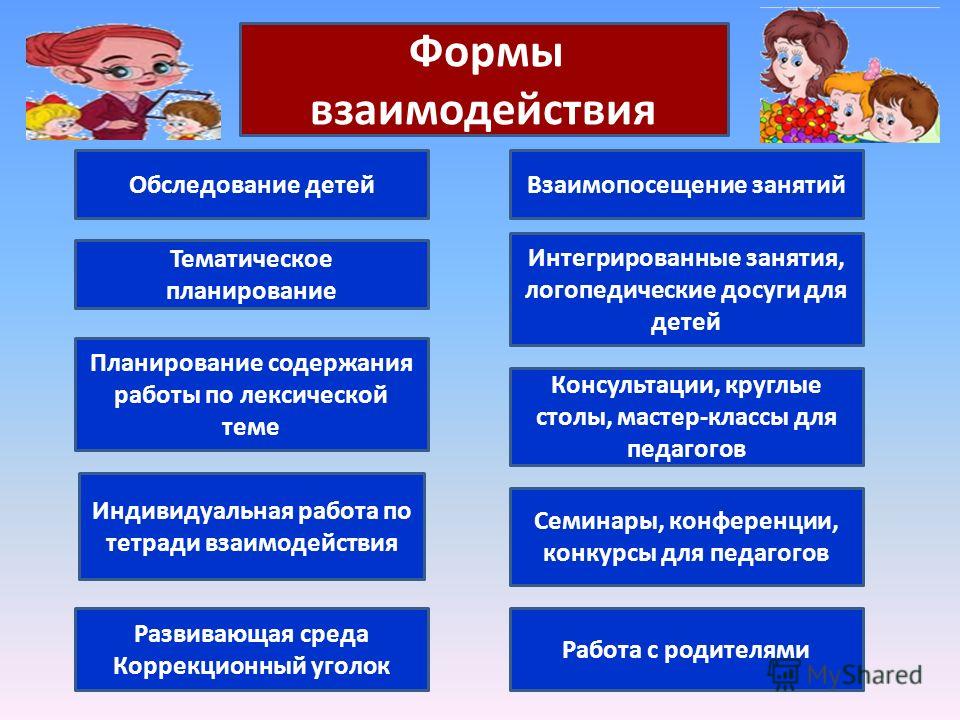 Формы взаимодействия

Обследование детей

Тематическое планирование

Планирование содержания работы по лексической теме

Индивидуальная работа по тетради взаимодействия

Развивающая среда Коррекционный уголок

Взаимопосещение занятий

Интегрированные занятия, логопедические досуги для детей

Консультации, круглые столы, мастер-классы для педагогов

Семинары, конференции, конкурсы для педагогов

Работа с родителями

MyShared